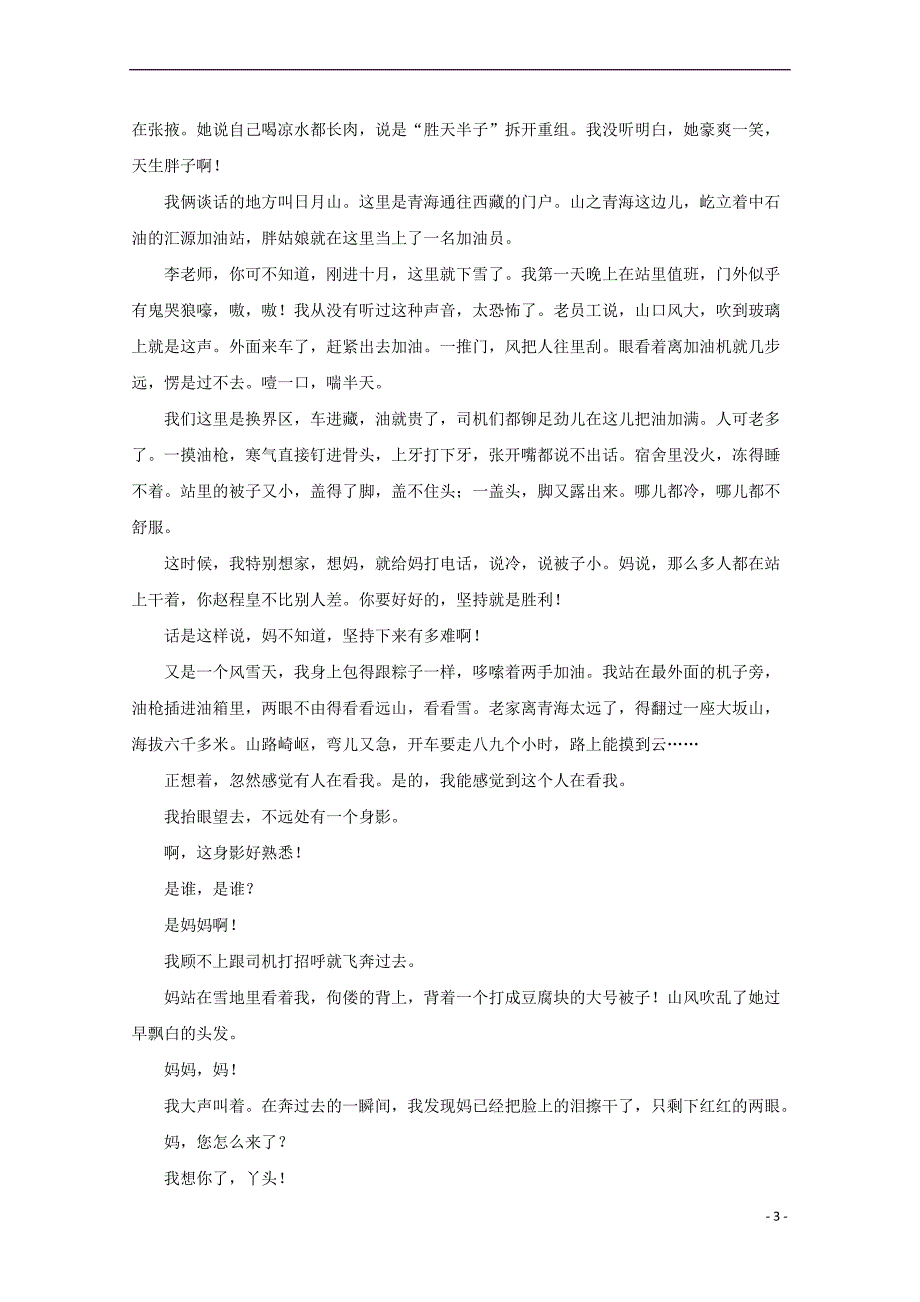 在张掖。她说自己喝凉水都长肉，说是“胜天半子”拆开重组。我没听明白，她豪爽一笑，天生胖子啊！

我俩谈话的地方叫日月山。这里是青海通往西藏的门户。山之青海这边儿，屹立着中石油的汇源加油站，胖姑娘就在这里当上了一名加油员。

李老师，你可不知道，刚进十月，这里就下雪了。我第一天晚上在站里值班，门外似乎有鬼哭狼嚎，嗷，嗷！我从没有听过这种声音，太恐怖了。老员工说，山口风大，吹到玻璃上就是这声。外面来车了，赶紧出去加油。一推门，风把人往里刮。眼看着离加油机就几步远，愣是过不去。噎一口，喘半天。

我们这里是换界区，车进藏，油就贵了，司机们都铆足劲儿在这儿把油加满。人可老多了。一摸油枪，寒气直接钉进骨头，上牙打下牙，张开嘴都说不出话。宿舍里没火，冻得睡不着。站里的被子又小，盖得了脚，盖不住头；一盖头，脚又露出来。哪儿都冷，哪儿都不舒服。

这时候，我特别想家，想妈，就给妈打电话，说冷，说被子小。妈说，那么多人都在站上干着，你赵程皇不比别人差。你要好好的，坚持就是胜利！

话是这样说，妈不知道，坚持下来有多难啊！

又是一个风雪天，我身上包得跟粽子一样，哆嗦着两手加油。我站在最外面的机子旁，油枪插进油箱里，两眼不由得看看远山，看看雪。老家离青海太远了，得翻过一座大坂山，海拔六千多米。山路崎岖，弯儿又急，开车要走八九个小时，路上能摸到云……

正想着，忽然感觉有人在看我。是的，我能感觉到这个人在看我。

我抬眼望去，不远处有一个身影。

啊，这身影好熟悉！

是谁，是谁？

是妈妈啊！

我顾不上跟司机打招呼就飞奔过去。

妈站在雪地里看着我，佝偻的背上，背着一个打成豆腐块的大号被子！山风吹乱了她过早飘白的头发。

妈妈，妈！

我大声叫着。在奔过去的一瞬间，我发现妈已经把脸上的泪擦干了，只剩下红红的两眼。

妈，您怎么来了？

我想你了，丫头！

- 3 -